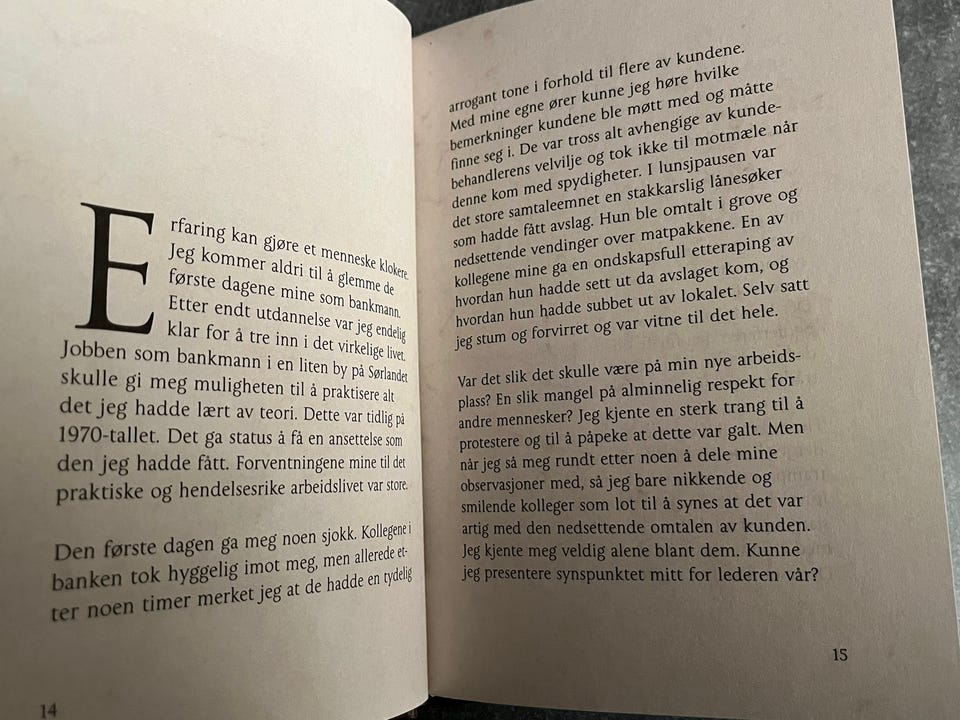 Erfaring kan gjøre et menneske klokere. Jeg kommer aldri til å glemme de første dagene mine som bankmann. Etter endt utdannelse var jeg endelig klar for å tre inn i det virkelige livet. Jobben som bankmann i en liten by på Sørlandet skulle gi meg muligheten til å praktisere alt det jeg hadde lært av teori. Dette var tidlig på 1970-tallet. Det ga status å få en ansettelse som den jeg hadde fått. Forventningene mine til det praktiske og hendelsesrike arbeidslivet var store.

Den første dagen ga meg noen sjokk. Kollegene i banken tok hyggelig imot meg, men allerede etter noen timer merket jeg at de hadde en tydelig

14

arrogant tone i forhold til flere av kundene. Med mine egne ører kunne jeg høre hvilke bemerkninger kundene ble møtt med og måtte finne seg i. De var tross alt avhengige av kundebehandlerens velvilje og tok ikke til motmæle når denne kom med spydigheter. I lunsjpausen var det store samtaleemnet en stakkarslig lånesøker som hadde fått avslag. Hun ble omtalt i grove og nedsettende vendinger over matpakkene. En av kollegene mine ga en ondskapsfull etteraping av hvordan hun hadde sett ut da avslaget kom, og hvordan hun hadde subbet ut av lokalet. Selv satt jeg stum og forvirret og var vitne til det hele.

Var det slik det skulle være på min nye arbeidsplass? En slik mangel på alminnelig respekt for andre mennesker? Jeg kjente en sterk trang til å protestere og til å påpeke at dette var galt. Men når jeg så meg rundt etter noen å dele mine observasjoner med, så jeg bare nikkende og smilende kolleger som lot til å synes at det var artig med den nedsettende omtalen av kunden. Jeg kjente meg veldig alene blant dem. Kunne jeg presentere synspunktet mitt for lederen vår?

15